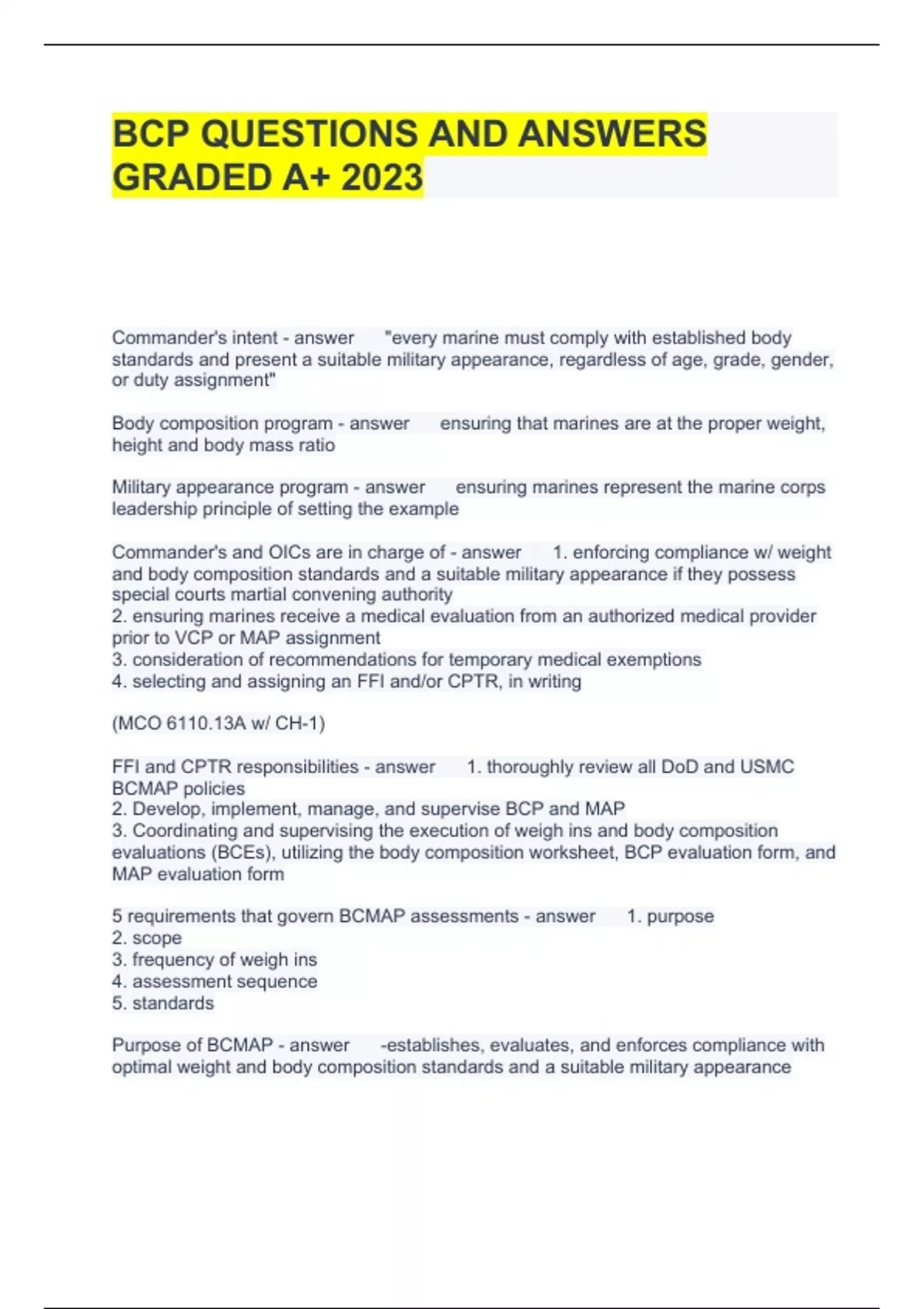 BCP QUESTIONS AND ANSWERS GRADED A+ 2023

Commander's intent - answer "every marine must comply with established body standards and present a suitable military appearance, regardless of age, grade, gender, or duty assignment"

Body composition program - answer ensuring that marines are at the proper weight, height and body mass ratio

Military appearance program - answer ensuring marines represent the marine corps leadership principle of setting the example

Commander's and OICs are in charge of - answer 1. enforcing compliance w/ weight and body composition standards and a suitable military appearance if they possess special courts martial convening authority
2. ensuring marines receive a medical evaluation from an authorized medical provider prior to VCP or MAP assignment
3. consideration of recommendations for temporary medical exemptions
4. selecting and assigning an FFI and/or CPTR, in writing

(MCO 6110.13A w/ CH-1)

FFI and CPTR responsibilities - answer 1. thoroughly review all DoD and USMC BCMAP policies
2. Develop, implement, manage, and supervise BCP and MAP
3. Coordinating and supervising the execution of weigh ins and body composition evaluations (BCEs), utilizing the body composition worksheet, BCP evaluation form, and MAP evaluation form

5 requirements that govern BCMAP assessments - answer 1. purpose
2. scope
3. frequency of weigh ins
4. assessment sequence
5. standards

Purpose of BCMAP - answer -establishes, evaluates, and enforces compliance with optimal weight and body composition standards and a suitable military appearance